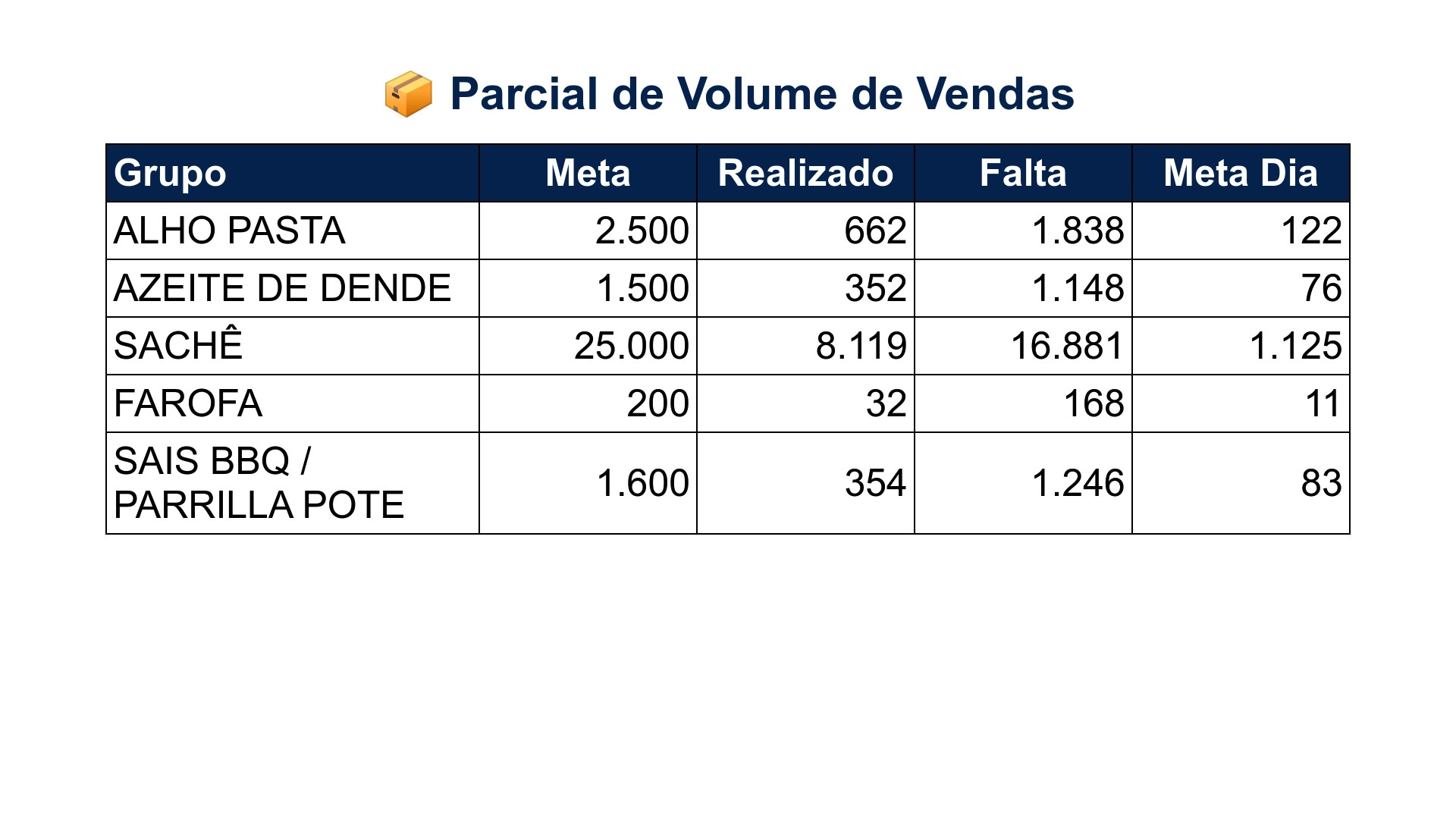 📦 Parcial de Volume de Vendas

| Grupo | Meta | Realizado | Falta | Meta Dia |
|---|---|---|---|---|
| ALHO PASTA | 2.500 | 662 | 1.838 | 122 |
| AZEITE DE DENDE | 1.500 | 352 | 1.148 | 76 |
| SACHÊ | 25.000 | 8.119 | 16.881 | 1.125 |
| FAROFA | 200 | 32 | 168 | 11 |
| SAIS BBQ / PARRILLA POTE | 1.600 | 354 | 1.246 | 83 |